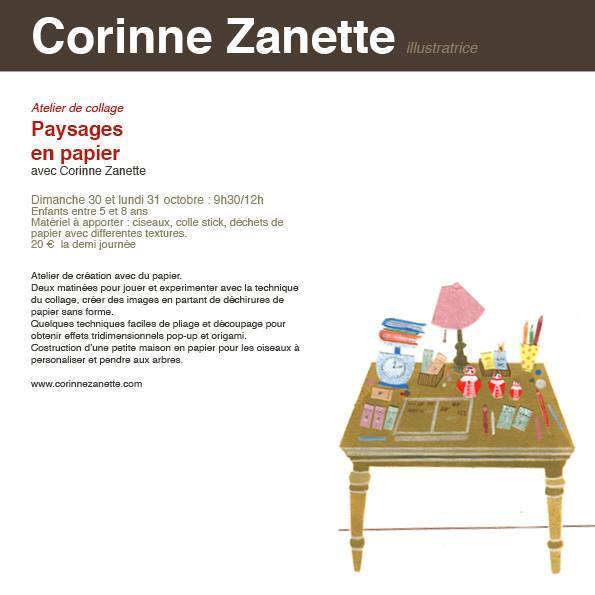 Corinne Zanette illustratrice

Atelier de collage

Paysages
en papier

avec Corinne Zanette

Dimanche 30 et lundi 31 octobre : 9h30/12h
Enfants entre 5 et 8 ans
Matériel à apporter : ciseaux, colle stick, déchets de papier avec differentes textures.
20 € la demi journée

Atelier de création avec du papier.
Deux matinées pour jouer et experimenter avec la technique du collage, créer des images en partant de déchirures de papier sans forme.
Quelques techniques faciles de pliage et découpage pour obtenir effets tridimensionnels pop-up et origami.
Costruction d'une petite maison en papier pour les oiseaux à personaliser et pendre aux arbres.

www.corinnezanette.com